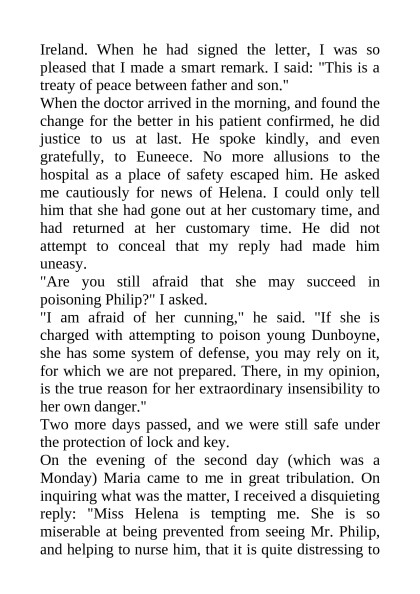 Ireland. When he had signed the letter, I was so pleased that I made a smart remark. I said: "This is a treaty of peace between father and son."
When the doctor arrived in the morning, and found the change for the better in his patient confirmed, he did justice to us at last. He spoke kindly, and even gratefully, to Euneece. No more allusions to the hospital as a place of safety escaped him. He asked me cautiously for news of Helena. I could only tell him that she had gone out at her customary time, and had returned at her customary time. He did not attempt to conceal that my reply had made him uneasy.
"Are you still afraid that she may succeed in poisoning Philip?" I asked.
"I am afraid of her cunning," he said. "If she is charged with attempting to poison young Dunboyne, she has some system of defense, you may rely on it, for which we are not prepared. There, in my opinion, is the true reason for her extraordinary insensibility to her own danger."
Two more days passed, and we were still safe under the protection of lock and key.
On the evening of the second day (which was a Monday) Maria came to me in great tribulation. On inquiring what was the matter, I received a disquieting reply: "Miss Helena is tempting me. She is so miserable at being prevented from seeing Mr. Philip, and helping to nurse him, that it is quite distressing to